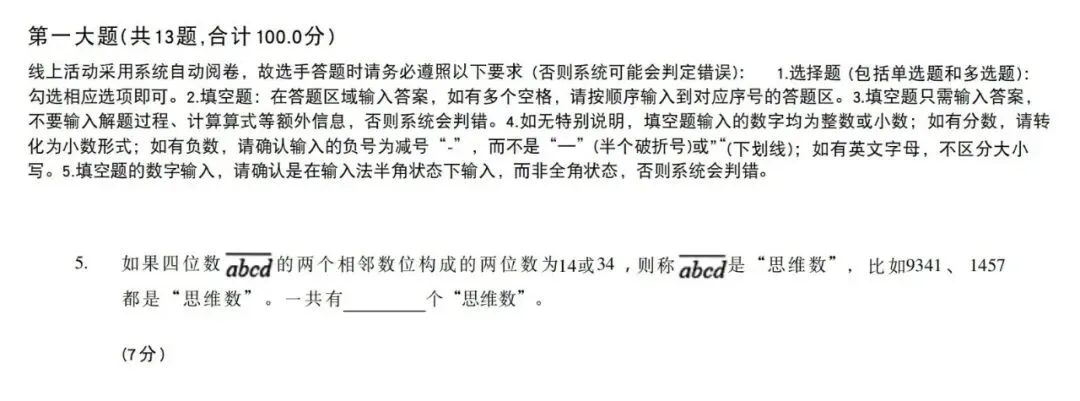 第一大题(共13题,合计100.0分)

线上活动采用系统自动阅卷，故选手答题时请务必遵照以下要求（否则系统可能会判定错误）： 1.选择题（包括单选题和多选题）：勾选相应选项即可。2.填空题：在答题区域输入答案，如有多个空格，请按顺序输入到对应序号的答题区。3.填空题只需输入答案，不要输入解题过程、计算算式等额外信息，否则系统会判错。4.如无特别说明，填空题输入的数字均为整数或小数；如有分数，请转化为小数形式；如有负数，请确认输入的负号为减号“-”，而不是“—”(半个破折号)或“_”(下划线)；如有英文字母，不区分大小写。5.填空题的数字输入，请确认是在输入法半角状态下输入，而非全角状态，否则系统会判错。

5. 如果四位数 $\overline{abcd}$ 的两个相邻数位构成的两位数为14或34，则称 $\overline{abcd}$ 是“思维数”，比如9341、1457都是“思维数”。一共有________个“思维数”。

(7分)